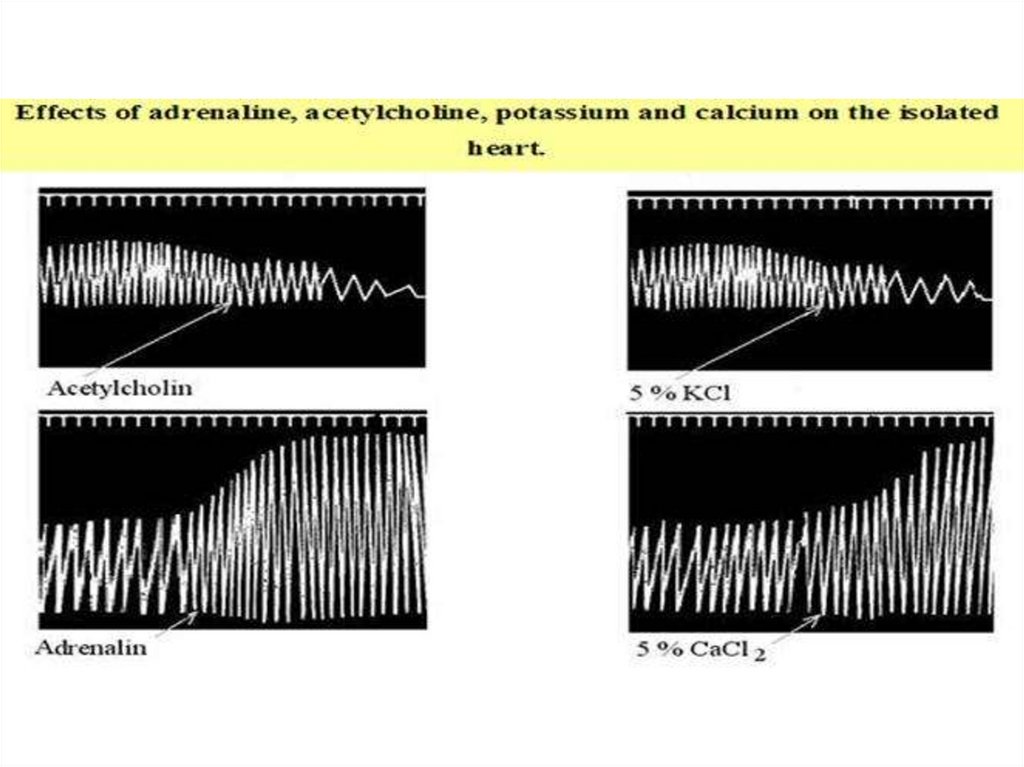 Effects of adrenaline, acetylcholine, potassium and calcium on the isolated heart.

Acetylcholin

5 % KCl

Adrenalin

5 % $CaCl_2$